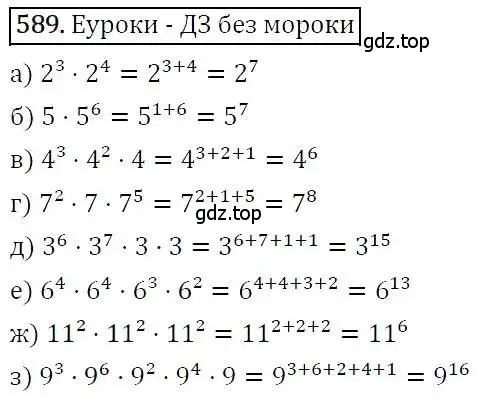 589. Еуроки - ДЗ без мороки

gdz.top

а) $2^3 \cdot 2^4 = 2^{3+4} = 2^7$

б) $5 \cdot 5^6 = 5^{1+6} = 5^7$

в) $4^3 \cdot 4^2 \cdot 4 = 4^{3+2+1} = 4^6$

г) $7^2 \cdot 7 \cdot 7^5 = 7^{2+1+5} = 7^8$

gdz.top

д) $3^6 \cdot 3^7 \cdot 3 \cdot 3 = 3^{6+7+1+1} = 3^{15}$

е) $6^4 \cdot 6^4 \cdot 6^3 \cdot 6^2 = 6^{4+4+3+2} = 6^{13}$

ж) $11^2 \cdot 11^2 \cdot 11^2 = 11^{2+2+2} = 11^6$

з) $9^3 \cdot 9^6 \cdot 9^2 \cdot 9^4 \cdot 9 = 9^{3+6+2+4+1} = 9^{16}$